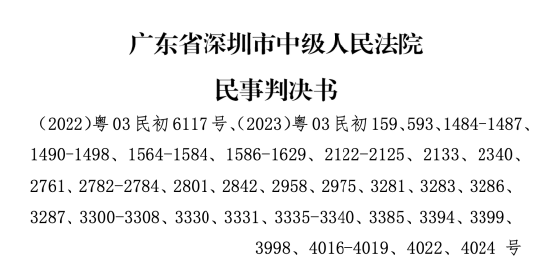 广东省深圳市中级人民法院

民事判决书

（2022）粤03民初6117号、（2023）粤03民初159、593、1484-1487、1490-1498、1564-1584、1586-1629、2122-2125、2133、2340、2761、2782-2784、2801、2842、2958、2975、3281、3283、3286、3287、3300-3308、3330、3331、3335-3340、3385、3394、3399、3998、4016-4019、4022、4024 号